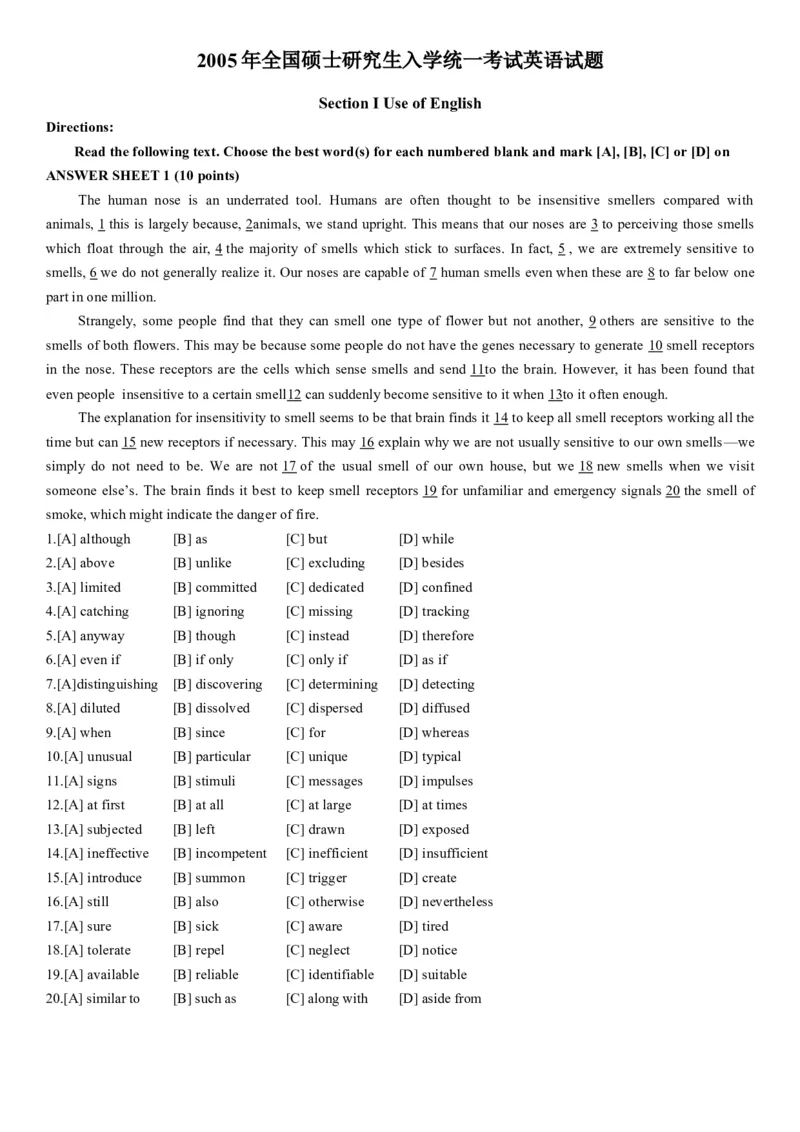 2005年全国硕士研究生入学统一考试英语试题

Section I Use of English

Directions:

Read the following text. Choose the best word(s) for each numbered blank and mark [A], [B], [C] or [D] on ANSWER SHEET 1 (10 points)

The human nose is an underrated tool. Humans are often thought to be insensitive smellers compared with animals, 1 this is largely because, 2animals, we stand upright. This means that our noses are 3 to perceiving those smells which float through the air, 4 the majority of smells which stick to surfaces. In fact, 5 , we are extremely sensitive to smells, 6 we do not generally realize it. Our noses are capable of 7 human smells even when these are 8 to far below one part in one million.

Strangely, some people find that they can smell one type of flower but not another, 9 others are sensitive to the smells of both flowers. This may be because some people do not have the genes necessary to generate 10 smell receptors in the nose. These receptors are the cells which sense smells and send 11to the brain. However, it has been found that even people insensitive to a certain smell12 can suddenly become sensitive to it when 13to it often enough.

The explanation for insensitivity to smell seems to be that brain finds it 14 to keep all smell receptors working all the time but can 15 new receptors if necessary. This may 16 explain why we are not usually sensitive to our own smells—we simply do not need to be. We are not 17 of the usual smell of our own house, but we 18 new smells when we visit someone else's. The brain finds it best to keep smell receptors 19 for unfamiliar and emergency signals 20 the smell of smoke, which might indicate the danger of fire.

1.[A] although [B] as [C] but [D] while
2.[A] above [B] unlike [C] excluding [D] besides
3.[A] limited [B] committed [C] dedicated [D] confined
4.[A] catching [B] ignoring [C] missing [D] tracking
5.[A] anyway [B] though [C] instead [D] therefore
6.[A] even if [B] if only [C] only if [D] as if
7.[A]distinguishing [B] discovering [C] determining [D] detecting
8.[A] diluted [B] dissolved [C] dispersed [D] diffused
9.[A] when [B] since [C] for [D] whereas
10.[A] unusual [B] particular [C] unique [D] typical
11.[A] signs [B] stimuli [C] messages [D] impulses
12.[A] at first [B] at all [C] at large [D] at times
13.[A] subjected [B] left [C] drawn [D] exposed
14.[A] ineffective [B] incompetent [C] inefficient [D] insufficient
15.[A] introduce [B] summon [C] trigger [D] create
16.[A] still [B] also [C] otherwise [D] nevertheless
17.[A] sure [B] sick [C] aware [D] tired
18.[A] tolerate [B] repel [C] neglect [D] notice
19.[A] available [B] reliable [C] identifiable [D] suitable
20.[A] similar to [B] such as [C] along with [D] aside from